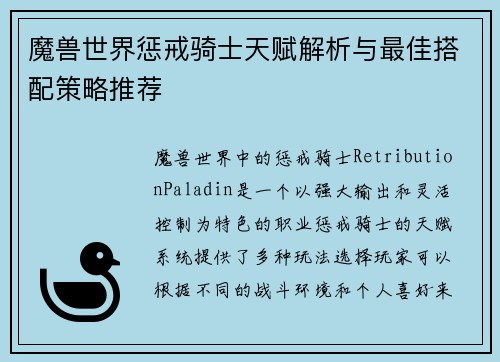 魔兽世界惩戒骑士天赋解析与最佳搭配策略推荐

魔兽世界中的惩戒骑士RetributionPaladin是一个以强大输出和灵活控制为特色的职业惩戒骑士的天赋系统提供了多种玩法选择玩家可以根据不同的战斗环境和个人喜好来